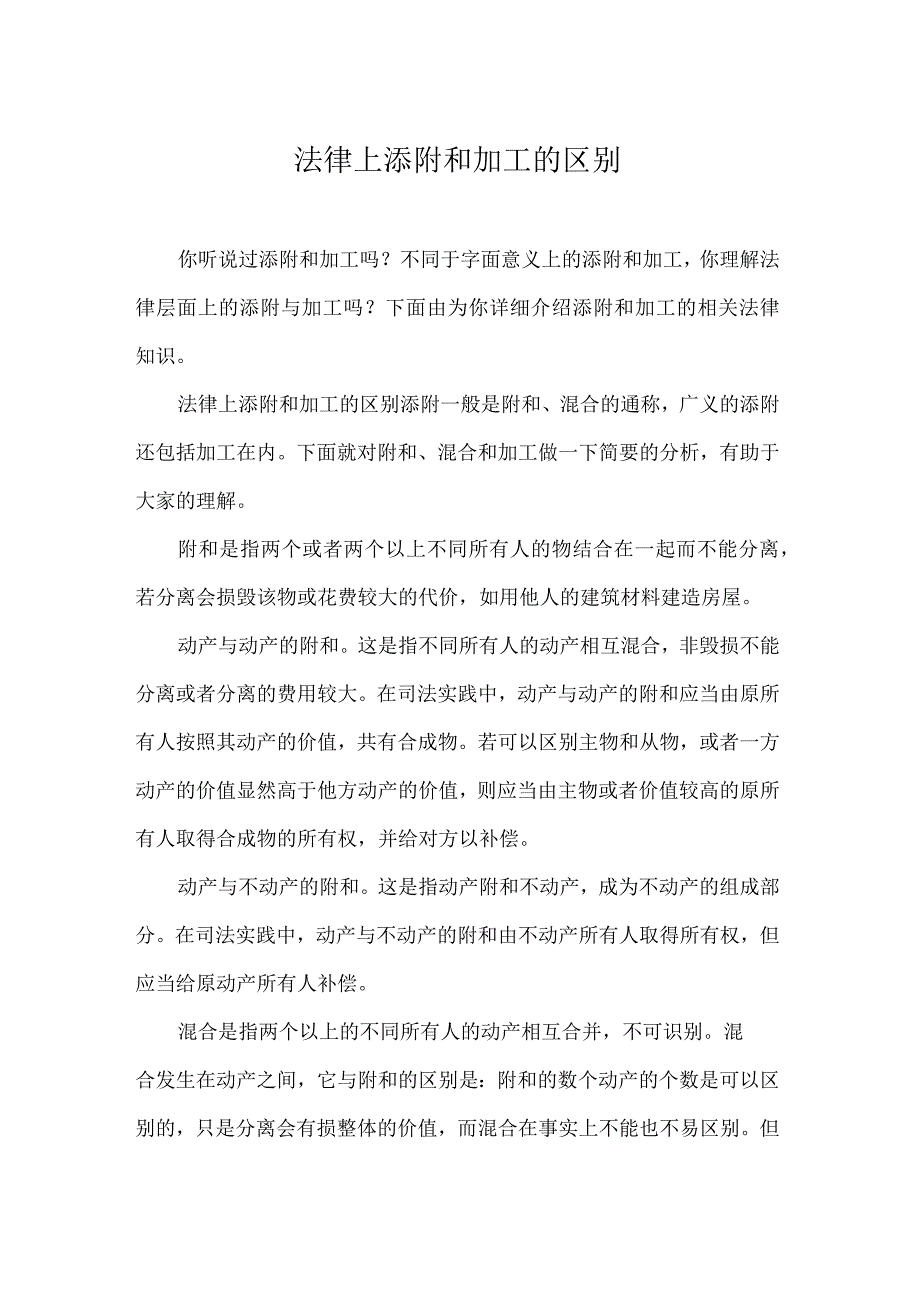 法律上添附和加工的区别

你听说过添附和加工吗？不同于字面意义上的添附和加工，你理解法律层面上的添附与加工吗？下面由为你详细介绍添附和加工的相关法律知识。

法律上添附和加工的区别添附一般是附和、混合的通称，广义的添附还包括加工在内。下面就对附和、混合和加工做一下简要的分析，有助于大家的理解。

附和是指两个或者两个以上不同所有人的物结合在一起而不能分离，若分离会损毁该物或花费较大的代价，如用他人的建筑材料建造房屋。

动产与动产的附和。这是指不同所有人的动产相互混合，非毁损不能分离或者分离的费用较大。在司法实践中，动产与动产的附和应当由原所有人按照其动产的价值，共有合成物。若可以区别主物和从物，或者一方动产的价值显然高于他方动产的价值，则应当由主物或者价值较高的原所有人取得合成物的所有权，并给对方以补偿。

动产与不动产的附和。这是指动产附和不动产，成为不动产的组成部分。在司法实践中，动产与不动产的附和由不动产所有人取得所有权，但应当给原动产所有人补偿。

混合是指两个以上的不同所有人的动产相互合并，不可识别。混合发生在动产之间，它与附和的区别是：附和的数个动产的个数是可以区别的，只是分离会有损整体的价值，而混合在事实上不能也不易区别。但